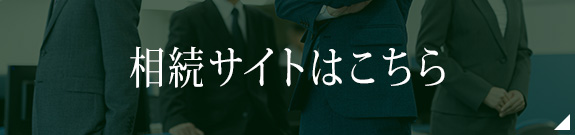 相続サイトはこちら